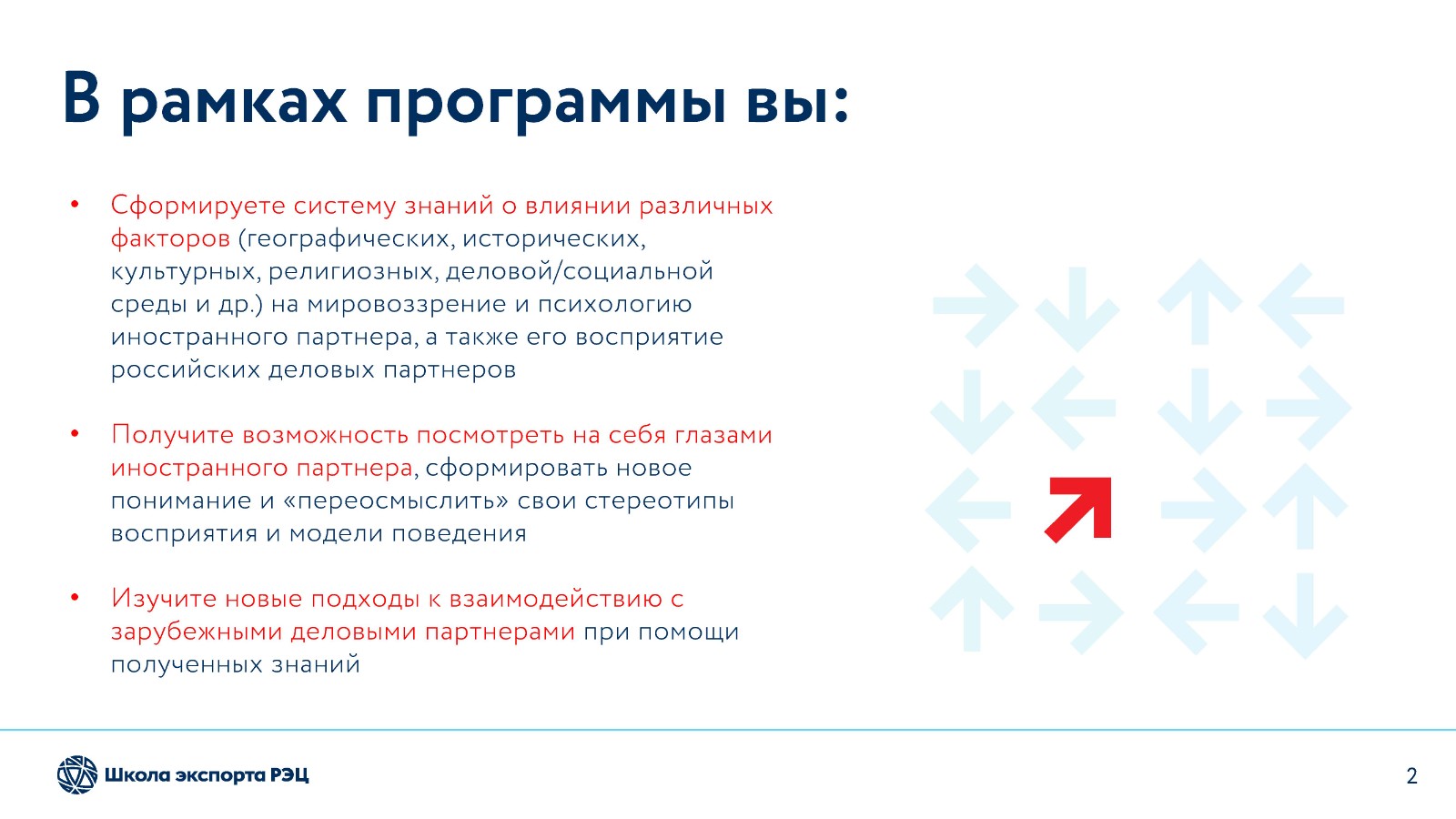 В рамках программы вы:

• Сформируете систему знаний о влиянии различных факторов (географических, исторических, культурных, религиозных, деловой/социальной среды и др.) на мировоззрение и психологию иностранного партнера, а также его восприятие российских деловых партнеров

• Получите возможность посмотреть на себя глазами иностранного партнера, сформировать новое понимание и «переосмыслить» свои стереотипы восприятия и модели поведения

• Изучите новые подходы к взаимодействию с зарубежными деловыми партнерами при помощи полученных знаний

Школа экспорта РЭЦ

2